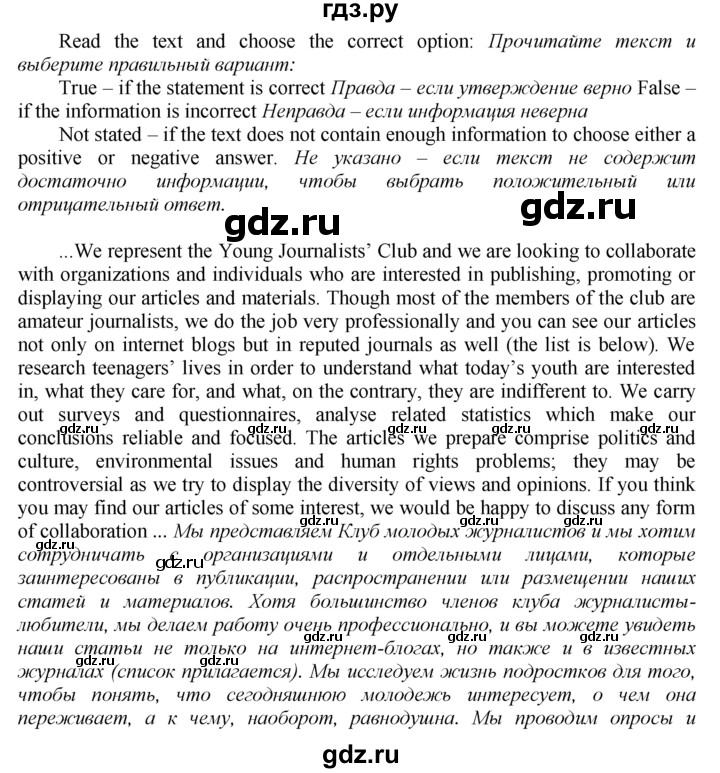 гдз.ру

Read the text and choose the correct option: Прочитайте текст и выберите правильный вариант:

True – if the statement is correct Правда – если утверждение верно False – if the information is incorrect Неправда – если информация неверна

Not stated – if the text does not contain enough information to choose either a positive or negative answer. Не указано – если текст не содержит достаточно информации, чтобы выбрать положительный или отрицательный ответ.

gdz.ru

gdz.ru

...We represent the Young Journalists' Club and we are looking to collaborate with organizations and individuals who are interested in publishing, promoting or displaying our articles and materials. Though most of the members of the club are amateur journalists, we do the job very professionally and you can see our articles not only on internet blogs but in reputed journals as well (the list is below). We research teenagers' lives in order to understand what today's youth are interested in, what they care for, and what, on the contrary, they are indifferent to. We carry out surveys and questionnaires, analyse related statistics which make our conclusions reliable and focused. The articles we prepare comprise politics and culture, environmental issues and human rights problems; they may be controversial as we try to display the diversity of views and opinions. If you think you may find our articles of some interest, we would be happy to discuss any form of collaboration ... Мы представляем Клуб молодых журналистов и мы хотим сотрудничать с организациями и отдельными лицами, которые заинтересованы в публикации, распространении или размещении наших статей и материалов. Хотя большинство членов клуба журналисты-любители, мы делаем работу очень профессионально, и вы можете увидеть наши статьи не только на интернет-блогах, но также и в известных журналах (список прилагается). Мы исследуем жизнь подростков для того, чтобы понять, что сегодняшнюю молодежь интересует, о чем она переживает, а к чему, наоборот, равнодушна. Мы проводим опросы и

gdz.ru